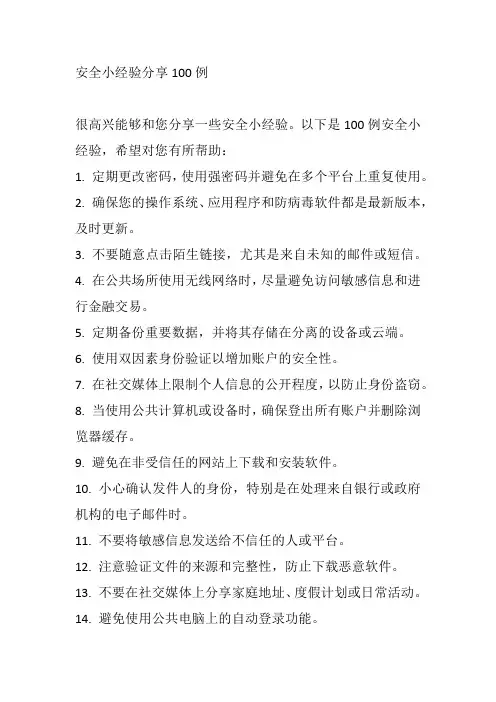 安全小经验分享 100 例

很高兴能够和您分享一些安全小经验。以下是 100 例安全小经验，希望对您有所帮助：

1. 定期更改密码，使用强密码并避免在多个平台上重复使用。

2. 确保您的操作系统、应用程序和防病毒软件都是最新版本，及时更新。

3. 不要随意点击陌生链接，尤其是来自未知的邮件或短信。

4. 在公共场所使用无线网络时，尽量避免访问敏感信息和进行金融交易。

5. 定期备份重要数据，并将其存储在分离的设备或云端。

6. 使用双因素身份验证以增加账户的安全性。

7. 在社交媒体上限制个人信息的公开程度，以防止身份盗窃。

8. 当使用公共计算机或设备时，确保登出所有账户并删除浏览器缓存。

9. 避免在非受信任的网站上下载和安装软件。

10. 小心确认发件人的身份，特别是在处理来自银行或政府机构的电子邮件时。

11. 不要将敏感信息发送给不信任的人或平台。

12. 注意验证文件的来源和完整性，防止下载恶意软件。

13. 不要在社交媒体上分享家庭地址、度假计划或日常活动。

14. 避免使用公共电脑上的自动登录功能。